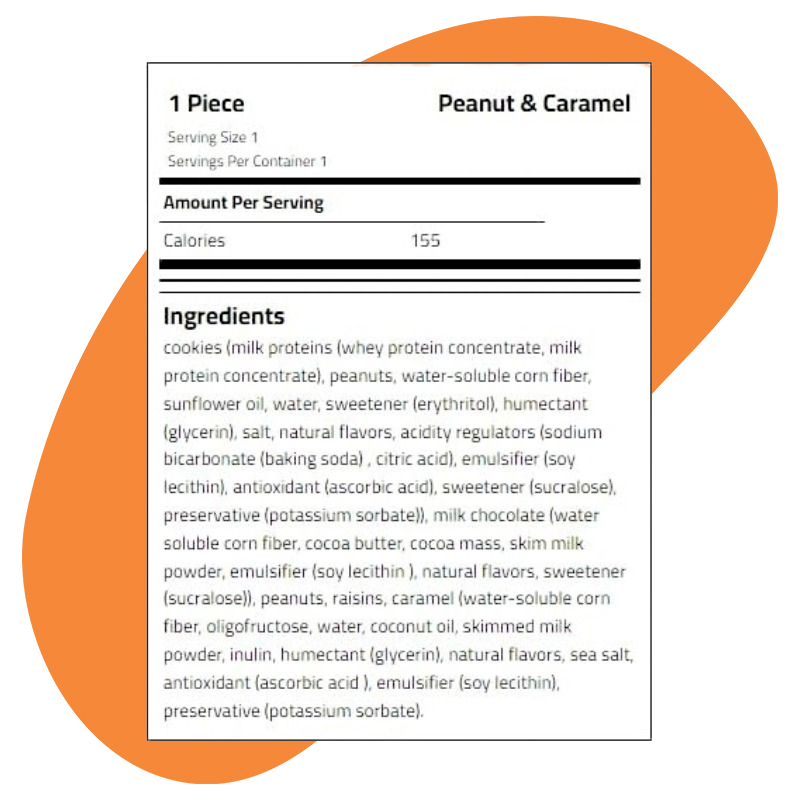 1 Piece

Peanut & Caramel

Serving Size 1
Servings Per Container 1

Amount Per Serving

Calories 155

Ingredients
cookies (milk proteins (whey protein concentrate, milk protein concentrate), peanuts, water-soluble corn fiber, sunflower oil, water, sweetener (erythritol), humectant (glycerin), salt, natural flavors, acidity regulators (sodium bicarbonate (baking soda) , citric acid), emulsifier (soy lecithin), antioxidant (ascorbic acid), sweetener (sucralose), preservative (potassium sorbate)), milk chocolate (water soluble corn fiber, cocoa butter, cocoa mass, skim milk powder, emulsifier (soy lecithin ), natural flavors, sweetener (sucralose)), peanuts, raisins, caramel (water-soluble corn fiber, oligofructose, water, coconut oil, skimmed milk powder, inulin, humectant (glycerin), natural flavors, sea salt, antioxidant (ascorbic acid ), emulsifier (soy lecithin), preservative (potassium sorbate).